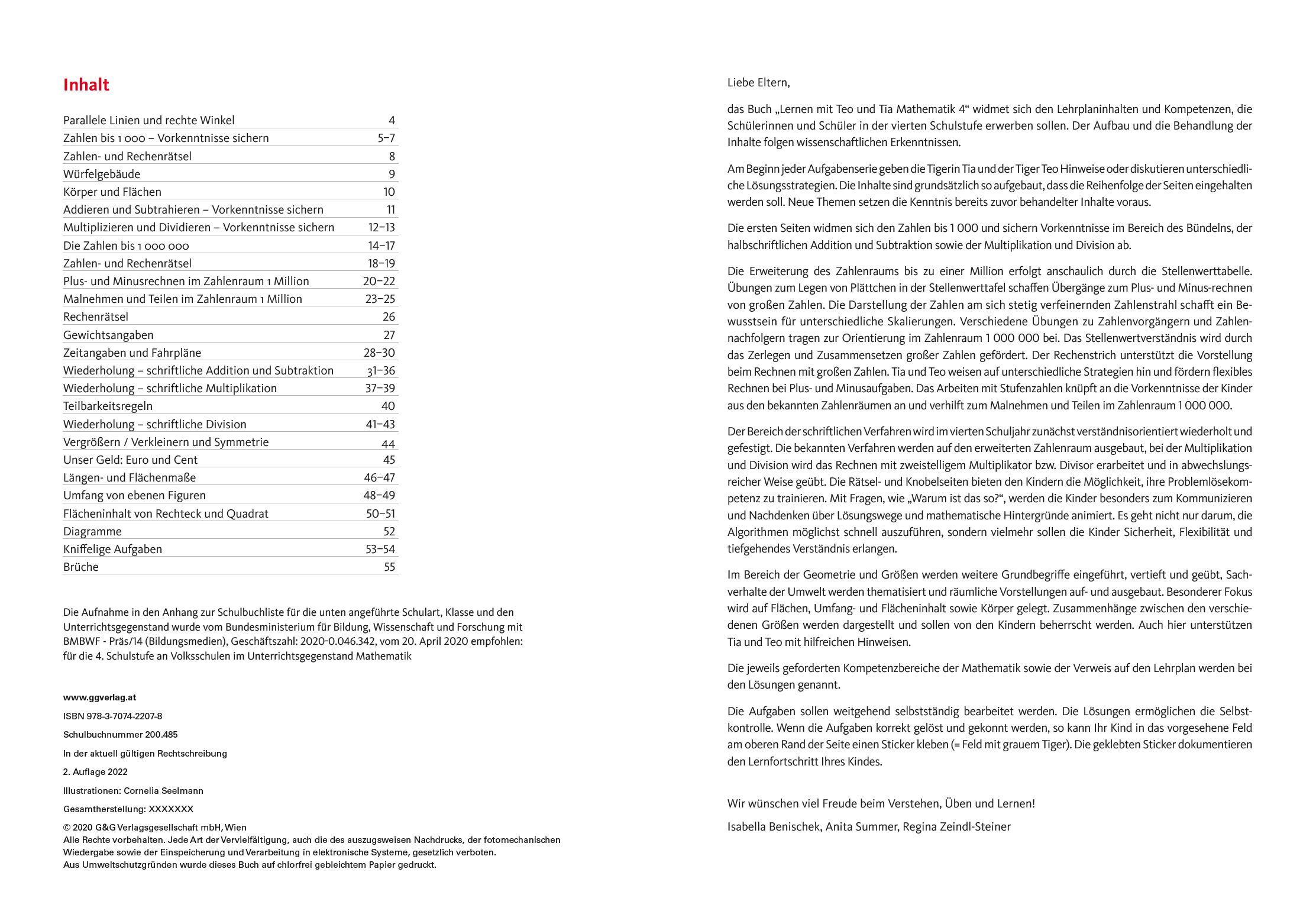 Inhalt

| | |
|---|---|
| Parallele Linien und rechte Winkel | 4 |
| Zahlen bis 1 000 – Vorkenntnisse sichern | 5–7 |
| Zahlen- und Rechenrätsel | 8 |
| Würfelgebäude | 9 |
| Körper und Flächen | 10 |
| Addieren und Subtrahieren – Vorkenntnisse sichern | 11 |
| Multiplizieren und Dividieren – Vorkenntnisse sichern | 12–13 |
| Die Zahlen bis 1 000 000 | 14–17 |
| Zahlen- und Rechenrätsel | 18–19 |
| Plus- und Minusrechnen im Zahlenraum 1 Million | 20–22 |
| Malnehmen und Teilen im Zahlenraum 1 Million | 23–25 |
| Rechenrätsel | 26 |
| Gewichtsangaben | 27 |
| Zeitangaben und Fahrpläne | 28–30 |
| Wiederholung – schriftliche Addition und Subtraktion | 31–36 |
| Wiederholung – schriftliche Multiplikation | 37–39 |
| Teilbarkeitsregeln | 40 |
| Wiederholung – schriftliche Division | 41–43 |
| Vergrößern / Verkleinern und Symmetrie | 44 |
| Unser Geld: Euro und Cent | 45 |
| Längen- und Flächenmaße | 46–47 |
| Umfang von ebenen Figuren | 48–49 |
| Flächeninhalt von Rechteck und Quadrat | 50–51 |
| Diagramme | 52 |
| Kniffelige Aufgaben | 53–54 |
| Brüche | 55 |

Die Aufnahme in den Anhang zur Schulbuchliste für die unten angeführte Schulart, Klasse und den Unterrichtsgegenstand wurde vom Bundesministerium für Bildung, Wissenschaft und Forschung mit BMBWF - Präs/14 (Bildungsmedien), Geschäftszahl: 2020-0.046.342, vom 20. April 2020 empfohlen: für die 4. Schulstufe an Volksschulen im Unterrichtsgegenstand Mathematik

www.ggverlag.at

ISBN 978-3-7074-2207-8

Schulbuchnummer 200.485

In der aktuell gültigen Rechtschreibung

2. Auflage 2022

Illustrationen: Cornelia Seelmann

Gesamtherstellung: XXXXXXX

© 2020 G&G Verlagsgesellschaft mbH, Wien
Alle Rechte vorbehalten. Jede Art der Vervielfältigung, auch die des auszugsweisen Nachdrucks, der fotomechanischen Wiedergabe sowie der Einspeicherung und Verarbeitung in elektronische Systeme, gesetzlich verboten.
Aus Umweltschutzgründen wurde dieses Buch auf chlorfrei gebleichtem Papier gedruckt.

Liebe Eltern,

das Buch „Lernen mit Teo und Tia Mathematik 4“ widmet sich den Lehrplaninhalten und Kompetenzen, die Schülerinnen und Schüler in der vierten Schulstufe erwerben sollen. Der Aufbau und die Behandlung der Inhalte folgen wissenschaftlichen Erkenntnissen.

Am Beginn jeder Aufgabenserie geben die Tigerin Tia und der Tiger Teo Hinweise oder diskutieren unterschiedliche Lösungsstrategien. Die Inhalte sind grundsätzlich so aufgebaut, dass die Reihenfolge der Seiten eingehalten werden soll. Neue Themen setzen die Kenntnis bereits zuvor behandelter Inhalte voraus.

Die ersten Seiten widmen sich den Zahlen bis 1 000 und sichern Vorkenntnisse im Bereich des Bündelns, der halbschriftlichen Addition und Subtraktion sowie der Multiplikation und Division ab.

Die Erweiterung des Zahlenraums bis zu einer Million erfolgt anschaulich durch die Stellenwerttabelle. Übungen zum Legen von Plättchen in der Stellenwerttafel schaffen Übergänge zum Plus- und Minus-rechnen von großen Zahlen. Die Darstellung der Zahlen am sich stetig verfeinernden Zahlenstrahl schafft ein Bewusstsein für unterschiedliche Skalierungen. Verschiedene Übungen zu Zahlenvorgängern und Zahlennachfolgern tragen zur Orientierung im Zahlenraum 1 000 000 bei. Das Stellenwertverständnis wird durch das Zerlegen und Zusammensetzen großer Zahlen gefördert. Der Rechenstrich unterstützt die Vorstellung beim Rechnen mit großen Zahlen. Tia und Teo weisen auf unterschiedliche Strategien hin und fördern flexibles Rechnen bei Plus- und Minusaufgaben. Das Arbeiten mit Stufenzahlen knüpft an die Vorkenntnisse der Kinder aus den bekannten Zahlenräumen an und verhilft zum Malnehmen und Teilen im Zahlenraum 1 000 000.

Der Bereich der schriftlichen Verfahren wird im vierten Schuljahr zunächst verständnisorientiert wiederholt und gefestigt. Die bekannten Verfahren werden auf den erweiterten Zahlenraum ausgebaut, bei der Multiplikation und Division wird das Rechnen mit zweistelligem Multiplikator bzw. Divisor erarbeitet und in abwechslungsreicher Weise geübt. Die Rätsel- und Knobelseiten bieten den Kindern die Möglichkeit, ihre Problemlösekompetenz zu trainieren. Mit Fragen, wie „Warum ist das so?“, werden die Kinder besonders zum Kommunizieren und Nachdenken über Lösungswege und mathematische Hintergründe animiert. Es geht nicht nur darum, die Algorithmen möglichst schnell auszuführen, sondern vielmehr sollen die Kinder Sicherheit, Flexibilität und tiefgehendes Verständnis erlangen.

Im Bereich der Geometrie und Größen werden weitere Grundbegriffe eingeführt, vertieft und geübt, Sachverhalte der Umwelt werden thematisiert und räumliche Vorstellungen auf- und ausgebaut. Besonderer Fokus wird auf Flächen, Umfang- und Flächeninhalt sowie Körper gelegt. Zusammenhänge zwischen den verschiedenen Größen werden dargestellt und sollen von den Kindern beherrscht werden. Auch hier unterstützen Tia und Teo mit hilfreichen Hinweisen.

Die jeweils geforderten Kompetenzbereiche der Mathematik sowie der Verweis auf den Lehrplan werden bei den Lösungen genannt.

Die Aufgaben sollen weitgehend selbstständig bearbeitet werden. Die Lösungen ermöglichen die Selbstkontrolle. Wenn die Aufgaben korrekt gelöst und gekonnt werden, so kann Ihr Kind in das vorgesehene Feld am oberen Rand der Seite einen Sticker kleben (= Feld mit grauem Tiger). Die geklebten Sticker dokumentieren den Lernfortschritt Ihres Kindes.

Wir wünschen viel Freude beim Verstehen, Üben und Lernen!

Isabella Benischek, Anita Summer, Regina Zeindl-Steiner